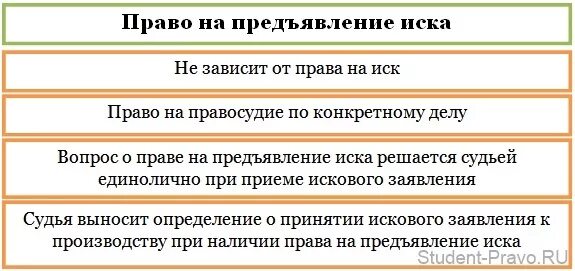 Право на предъявление иска

Не зависит от права на иск

Право на правосудие по конкретному делу

Вопрос о праве на предъявление иска решается судьей единолично при приеме искового заявления

Судья выносит определение о принятии искового заявления к производству при наличии права на предъявление иска

Student-Pravo.RU